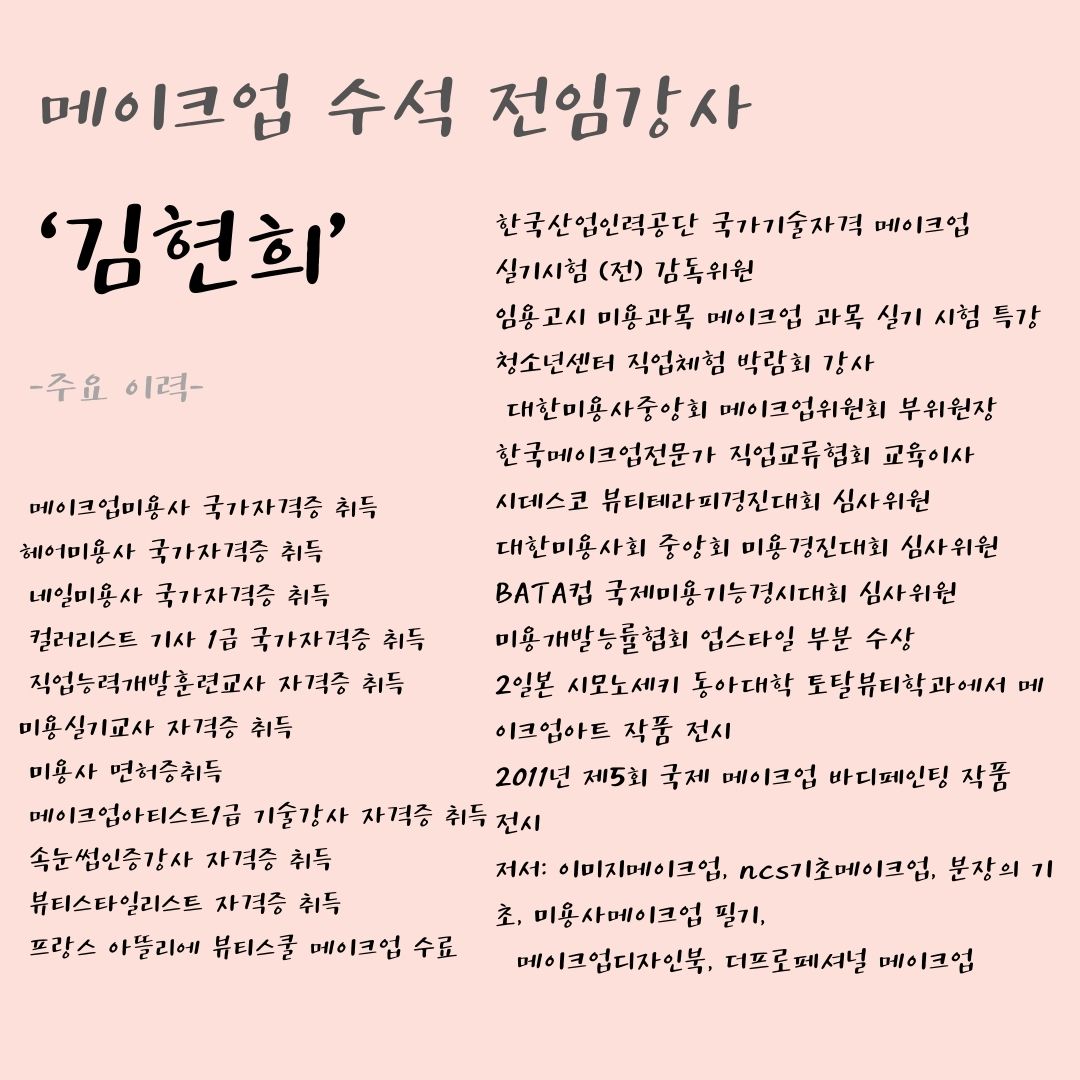 메이크업 수석 전임강사

'김현희'

-주요 이력-

메이크업미용사 국가자격증 취득
헤어미용사 국가자격증 취득
네일미용사 국가자격증 취득
컬러리스트 기사 1급 국가자격증 취득
직업능력개발훈련교사 자격증 취득
미용실기교사 자격증 취득
미용사 면허증취득
메이크업아티스트1급 기술강사 자격증 취득
속눈썹인증강사 자격증 취득
뷰티스타일리스트 자격증 취득
프랑스 아뜰리에 뷰티스쿨 메이크업 수료

한국산업인력공단 국가기술자격 메이크업 실기시험 (전) 감독위원
임용고시 미용과목 메이크업 과목 실기 시험 특강
청소년센터 직업체험 박람회 강사
대한미용사중앙회 메이크업위원회 부위원장
한국메이크업전문가 직업교류협회 교육이사
시데스코 뷰티테라피경진대회 심사위원
대한미용사회 중앙회 미용경진대회 심사위원
BATA컵 국제미용기능경시대회 심사위원
미용개발능률협회 업스타일 부분 수상
2일본 시모노세키 동아대학 토탈뷰티학과에서 메이크업아트 작품 전시
2011년 제5회 국제 메이크업 바디페인팅 작품 전시
저서: 이미지메이크업, ncs기초메이크업, 분장의 기초, 미용사메이크업 필기,
메이크업디자인북, 더프로페셔널 메이크업